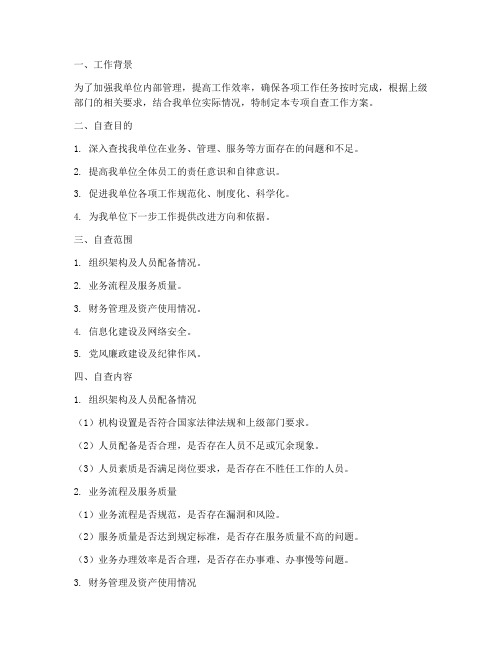 一、工作背景

为了加强我单位内部管理，提高工作效率，确保各项工作任务按时完成，根据上级部门的相关要求，结合我单位实际情况，特制定本专项自查工作方案。

二、自查目的

1. 深入查找我单位在业务、管理、服务等方面存在的问题和不足。

2. 提高我单位全体员工的责任意识和自律意识。

3. 促进我单位各项工作规范化、制度化、科学化。

4. 为我单位下一步工作提供改进方向和依据。

三、自查范围

1. 组织架构及人员配备情况。

2. 业务流程及服务质量。

3. 财务管理及资产使用情况。

4. 信息化建设及网络安全。

5. 党风廉政建设及纪律作风。

四、自查内容

1. 组织架构及人员配备情况

（1）机构设置是否符合国家法律法规和上级部门要求。

（2）人员配备是否合理，是否存在人员不足或冗余现象。

（3）人员素质是否满足岗位要求，是否存在不胜任工作的人员。

2. 业务流程及服务质量

（1）业务流程是否规范，是否存在漏洞和风险。

（2）服务质量是否达到规定标准，是否存在服务质量不高的问题。

（3）业务办理效率是否合理，是否存在办事难、办事慢等问题。

3. 财务管理及资产使用情况